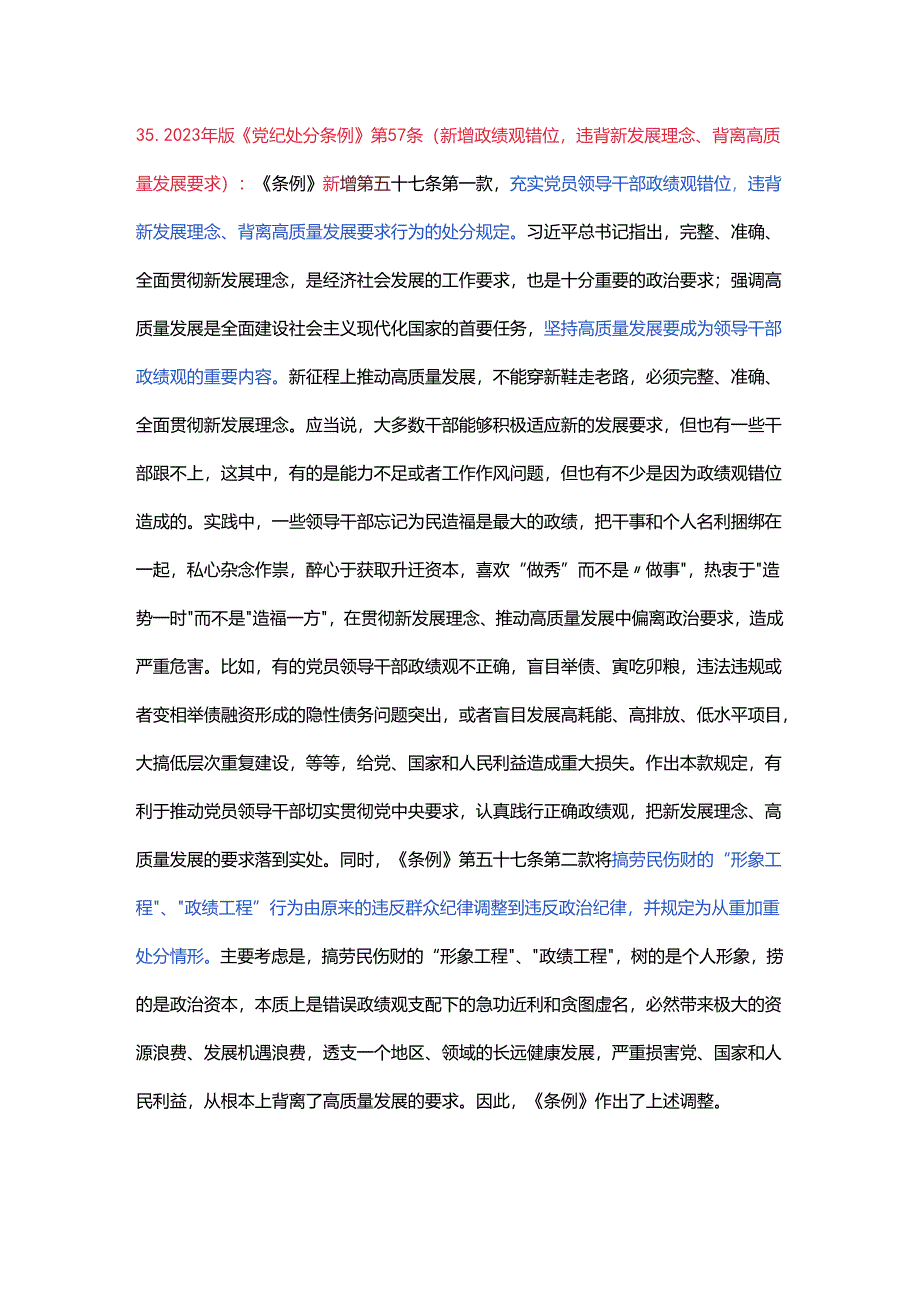 35. 2023年版《党纪处分条例》第57条（新增政绩观错位，违背新发展理念、背离高质量发展要求）：《条例》新增第五十七条第一款，充实党员领导干部政绩观错位，违背新发展理念、背离高质量发展要求行为的处分规定。习近平总书记指出，完整、准确、全面贯彻新发展理念，是经济社会发展的工作要求，也是十分重要的政治要求；强调高质量发展是全面建设社会主义现代化国家的首要任务，坚持高质量发展要成为领导干部政绩观的重要内容。新征程上推动高质量发展，不能穿新鞋走老路，必须完整、准确、全面贯彻新发展理念。应当说，大多数干部能够积极适应新的发展要求，但也有一些干部跟不上，这其中，有的是能力不足或者工作作风问题，但也有不少是因为政绩观错位造成的。实践中，一些领导干部忘记为民造福是最大的政绩，把干事和个人名利捆绑在一起，私心杂念作祟，醉心于获取升迁资本，喜欢“做秀”而不是〃做事"，热衷于"造势一时"而不是"造福一方"，在贯彻新发展理念、推动高质量发展中偏离政治要求，造成严重危害。比如，有的党员领导干部政绩观不正确，盲目举债、寅吃卯粮，违法违规或者变相举债融资形成的隐性债务问题突出，或者盲目发展高耗能、高排放、低水平项目，大搞低层次重复建设，等等，给党、国家和人民利益造成重大损失。作出本款规定，有利于推动党员领导干部切实贯彻党中央要求，认真践行正确政绩观，把新发展理念、高质量发展的要求落到实处。同时，《条例》第五十七条第二款将搞劳民伤财的“形象工程"、"政绩工程”行为由原来的违反群众纪律调整到违反政治纪律，并规定为从重加重处分情形。主要考虑是，搞劳民伤财的“形象工程"、"政绩工程"，树的是个人形象，捞的是政治资本，本质上是错误政绩观支配下的急功近利和贪图虚名，必然带来极大的资源浪费、发展机遇浪费，透支一个地区、领域的长远健康发展，严重损害党、国家和人民利益，从根本上背离了高质量发展的要求。因此，《条例》作出了上述调整。